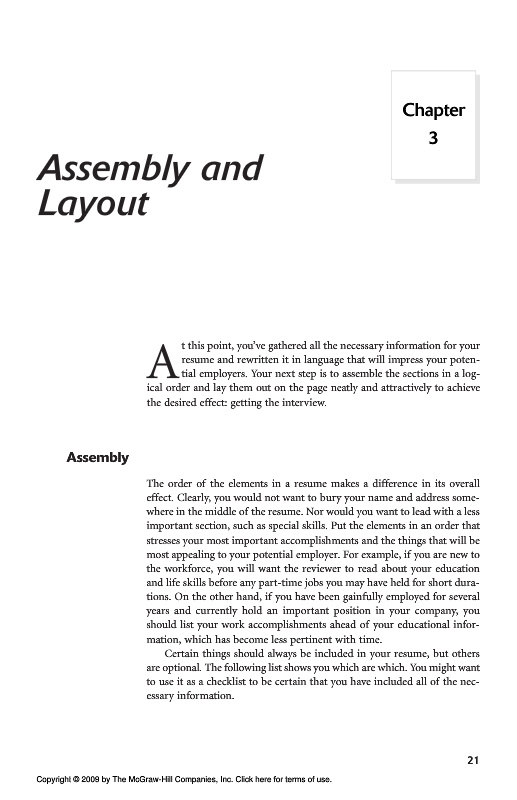 Chapter
3

Assembly and Layout

At this point, you've gathered all the necessary information for your resume and rewritten it in language that will impress your potential employers. Your next step is to assemble the sections in a logical order and lay them out on the page neatly and attractively to achieve the desired effect: getting the interview.

Assembly

The order of the elements in a resume makes a difference in its overall effect. Clearly, you would not want to bury your name and address somewhere in the middle of the resume. Nor would you want to lead with a less important section, such as special skills. Put the elements in an order that stresses your most important accomplishments and the things that will be most appealing to your potential employer. For example, if you are new to the workforce, you will want the reviewer to read about your education and life skills before any part-time jobs you may have held for short durations. On the other hand, if you have been gainfully employed for several years and currently hold an important position in your company, you should list your work accomplishments ahead of your educational information, which has become less pertinent with time.

Certain things should always be included in your resume, but others are optional. The following list shows you which are which. You might want to use it as a checklist to be certain that you have included all of the necessary information.

21

Copyright © 2009 by The McGraw-Hill Companies, Inc. Click here for terms of use.